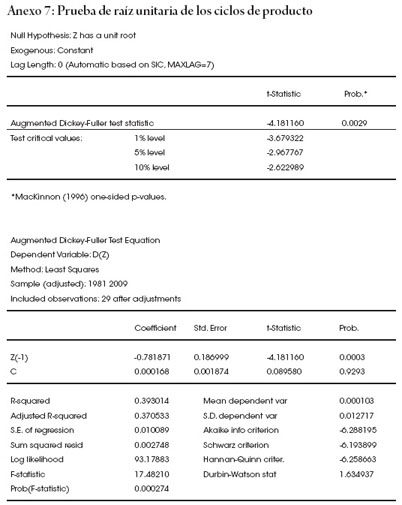 Anexo 7: Prueba de raíz unitaria de los ciclos de producto

Null Hypothesis: Z has a unit root
Exogenous: Constant
Lag Length: 0 (Automatic based on SIC, MAXLAG=7)

| | | t-Statistic | Prob.* |
|---|---|---|---|
| Augmented Dickey-Fuller test statistic | | -4.181160 | 0.0029 |
| Test critical values: | 1% level | -3.679322 | |
| | 5% level | -2.967767 | |
| | 10% level | -2.622989 | |

*MacKinnon (1996) one-sided p-values.

Augmented Dickey-Fuller Test Equation
Dependent Variable: D(Z)
Method: Least Squares
Sample (adjusted): 1981 2009
Included observations: 29 after adjustments

| | Coefficient | Std. Error | t-Statistic | Prob. |
|---|---|---|---|---|
| Z(-1) | -0.781871 | 0.186999 | -4.181160 | 0.0003 |
| C | 0.000168 | 0.001874 | 0.089580 | 0.9293 |

| | | | |
|---|---|---|---|
| R-squared | 0.393014 | Mean dependent var | 0.000103 |
| Adjusted R-squared | 0.370533 | S.D. dependent var | 0.012717 |
| S.E. of regression | 0.010089 | Akaike info criterion | -6.288195 |
| Sum squared resid | 0.002748 | Schwarz criterion | -6.193899 |
| Log likelihood | 93.17883 | Hannan-Quinn criter. | -6.258663 |
| F-statistic | 17.48210 | Durbin-Watson stat | 1.634937 |
| Prob(F-statistic) | 0.000274 | | |